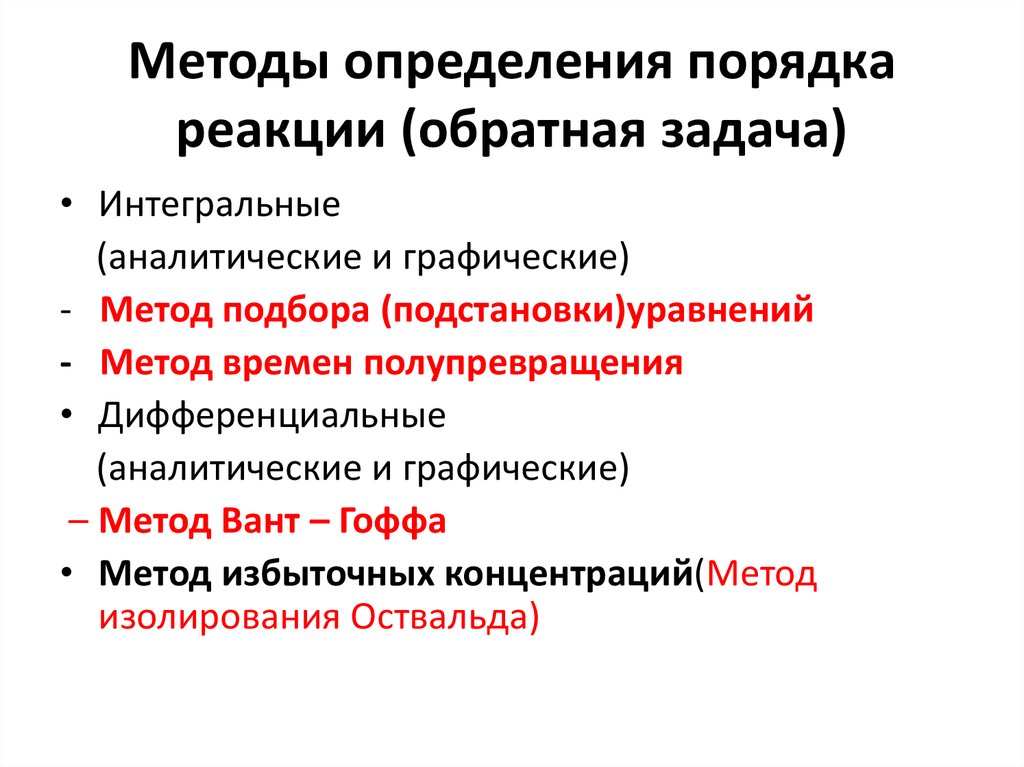 Методы определения порядка реакции (обратная задача)

• Интегральные
(аналитические и графические)
- Метод подбора (подстановки)уравнений
- Метод времен полупревращения
• Дифференциальные
(аналитические и графические)
– Метод Вант – Гоффа
• Метод избыточных концентраций(Метод изолирования Оствальда)